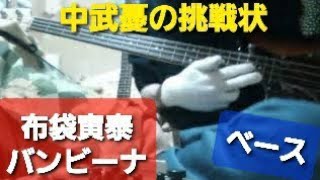 中武憂の挑戦状

布袋寅泰
バンビーナ

ベース